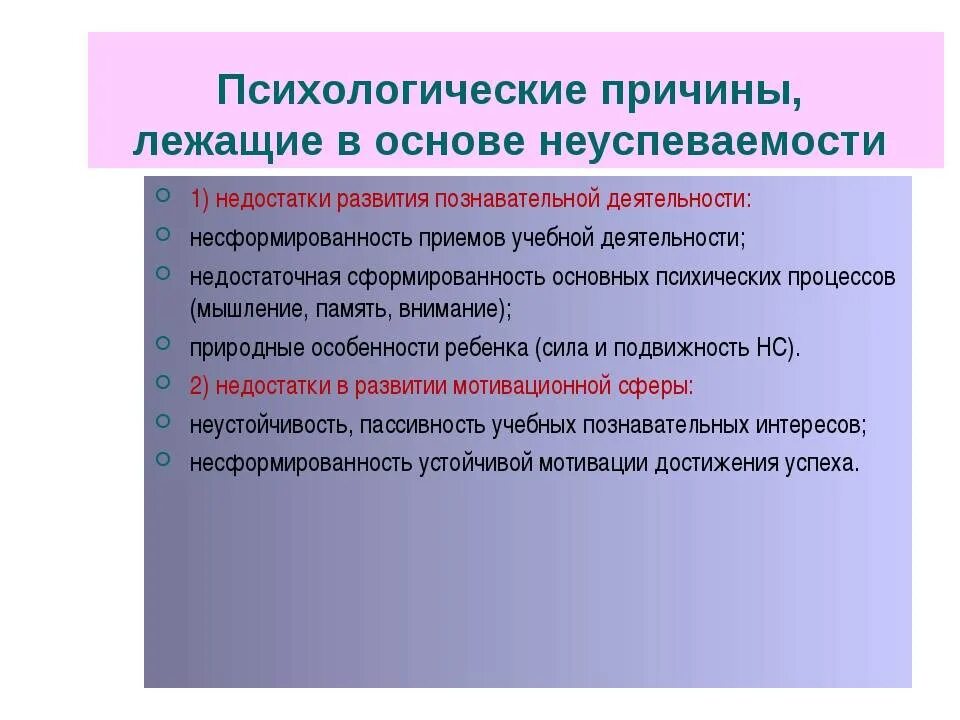 Психологические причины, лежащие в основе неуспеваемости

1) недостатки развития познавательной деятельности:

несформированность приемов учебной деятельности;

недостаточная сформированность основных психических процессов (мышление, память, внимание);

природные особенности ребенка (сила и подвижность НС).

2) недостатки в развитии мотивационной сферы:

неустойчивость, пассивность учебных познавательных интересов;

несформированность устойчивой мотивации достижения успеха.